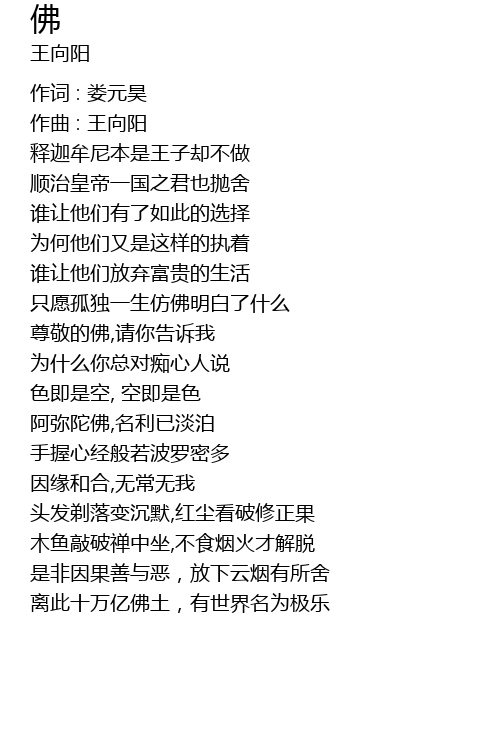 佛
王向阳

作词 : 娄元昊
作曲 : 王向阳
释迦牟尼本是王子却不做
顺治皇帝一国之君也抛舍
谁让他们有了如此的选择
为何他们又是这样的执着
谁让他们放弃富贵的生活
只愿孤独一生仿佛明白了什么
尊敬的佛,请你告诉我
为什么你总对痴心人说
色即是空, 空即是色
阿弥陀佛,名利已淡泊
手握心经般若波罗密多
因缘和合,无常无我
头发剃落变沉默,红尘看破修正果
木鱼敲破禅中坐,不食烟火才解脱
是非因果善与恶，放下云烟有所舍
离此十万亿佛土，有世界名为极乐